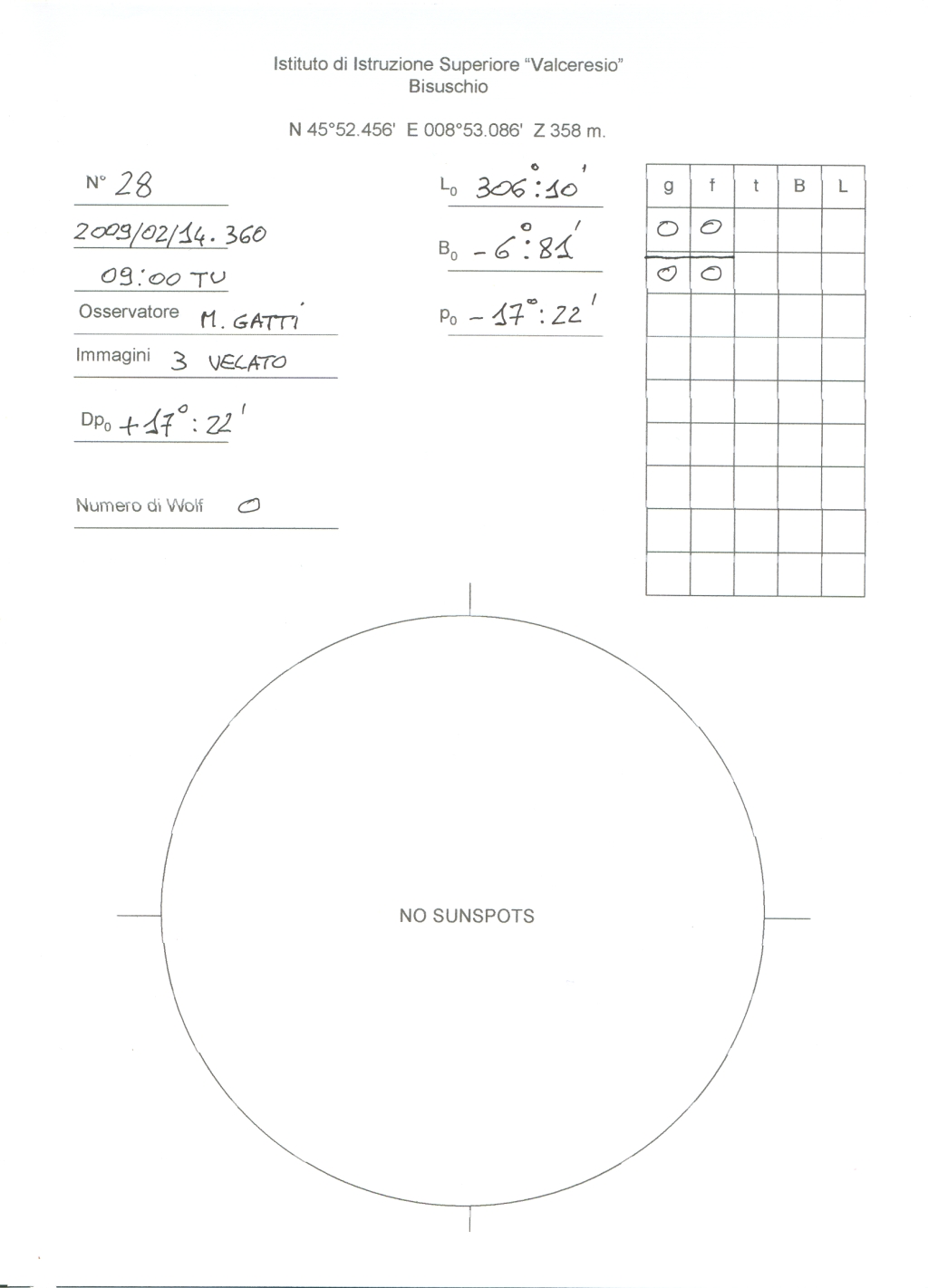 Istituto di Istruzione Superiore "Valceresio"
Bisuschio

N 45°52.456' E 008°53.086' Z 358 m.

N° 28

2009/02/14.360

09:00 TU

Osservatore M. GATTI

Immagini 3 VELATO

$Dp_0$ +17°:22'

Numero di Wolf 0

$L_0$ 306°:10'

$B_0$ -6°:81'

$P_0$ -17°:22'

| g | f | t | B | L |
|---|---|---|---|---|
| 0 | 0 | | | |
| 0 | 0 | | | |
| | | | | |
| | | | | |
| | | | | |
| | | | | |
| | | | | |
| | | | | |
| | | | | |

NO SUNSPOTS